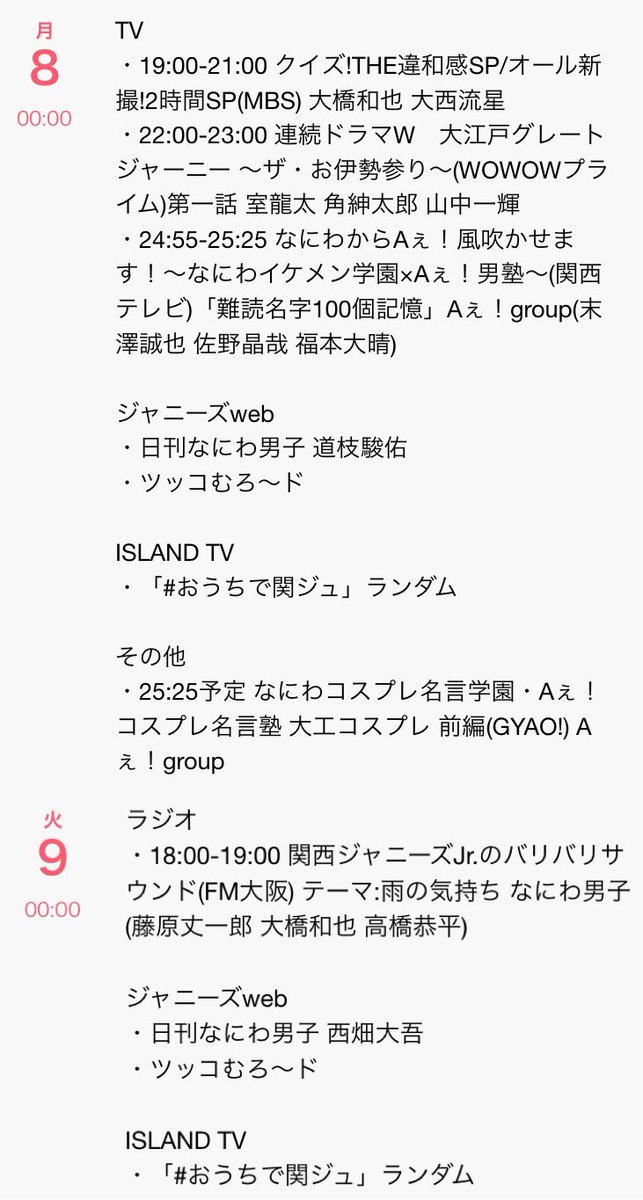 月
8
00:00

TV
・19:00-21:00 クイズ!THE違和感SP/オール新撮!2時間SP(MBS) 大橋和也 大西流星
・22:00-23:00 連続ドラマW　大江戸グレートジャーニー 〜ザ・お伊勢参り〜(WOWOWプライム)第一話 室龍太 角紳太郎 山中一輝
・24:55-25:25 なにわからAぇ！風吹かせます！〜なにわイケメン学園×Aぇ！男塾〜(関西テレビ)「難読名字100個記憶」Aぇ！group(末澤誠也 佐野晶哉 福本大晴)

ジャニーズweb
・日刊なにわ男子 道枝駿佑
・ツッコむろ〜ド

ISLAND TV
・「#おうちで関ジュ」ランダム

その他
・25:25予定 なにわコスプレ名言学園・Aぇ！コスプレ名言塾 大工コスプレ 前編(GYAO!) Aぇ！group

火
9
00:00

ラジオ
・18:00-19:00 関西ジャニーズJr.のバリバリサウンド(FM大阪) テーマ:雨の気持ち なにわ男子(藤原丈一郎 大橋和也 高橋恭平)

ジャニーズweb
・日刊なにわ男子 西畑大吾
・ツッコむろ〜ド

ISLAND TV
・「#おうちで関ジュ」ランダム